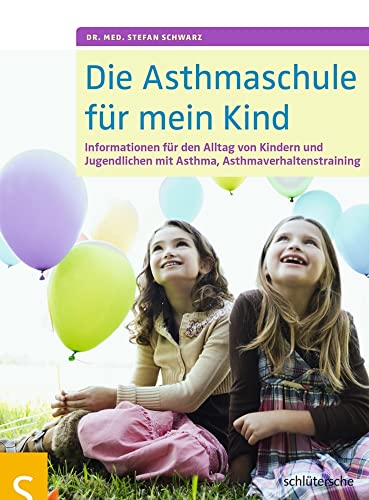 DR. MED. STEFAN SCHWARZ

Die Asthmaschule für mein Kind

Informationen für den Alltag von Kindern und Jugendlichen mit Asthma, Asthmaverhaltenstraining

S

schlütersche